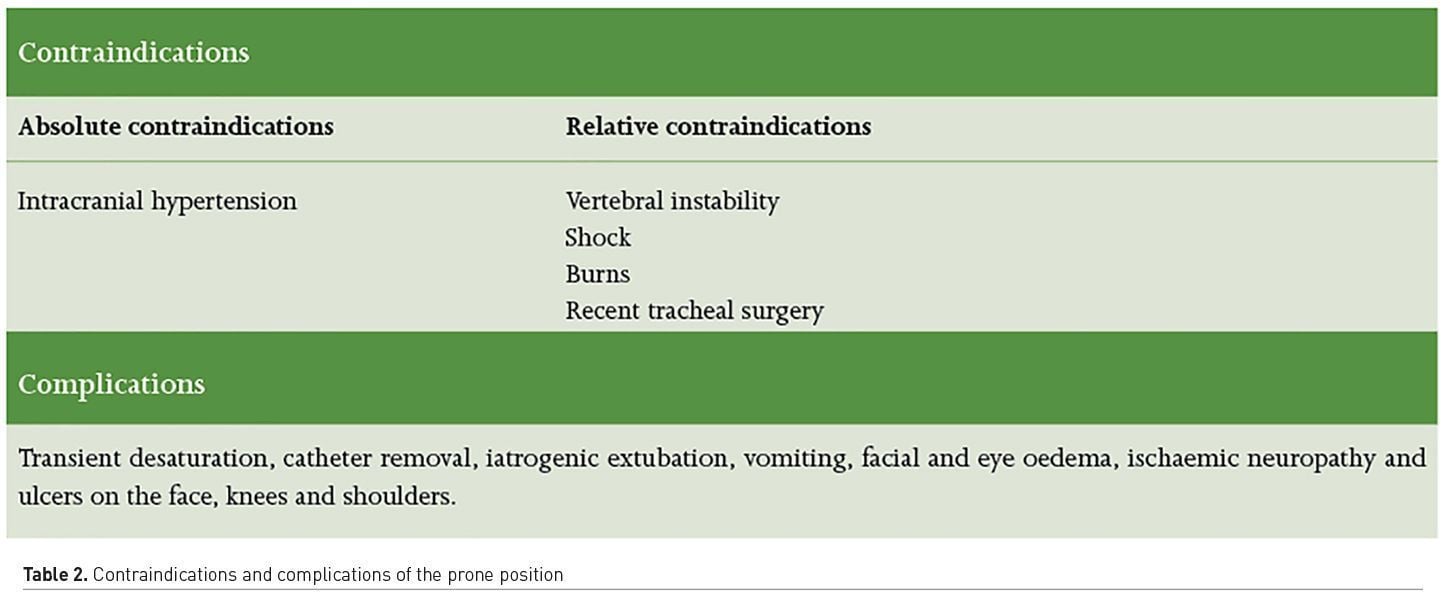 Contraindications

| Absolute contraindications | Relative contraindications |
|---|---|
| Intracranial hypertension | Vertebral instability<br>Shock<br>Burns<br>Recent tracheal surgery |

Complications

Transient desaturation, catheter removal, iatrogenic extubation, vomiting, facial and eye oedema, ischaemic neuropathy and ulcers on the face, knees and shoulders.

Table 2. Contraindications and complications of the prone position